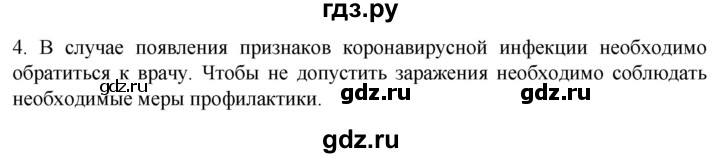 гдз.ру

4. В случае появления признаков коронавирусной инфекции необходимо обратиться к врачу. Чтобы не допустить заражения необходимо соблюдать необходимые меры профилактики.

gdz.ru gdz.ru gdz.ru

gdz.ru